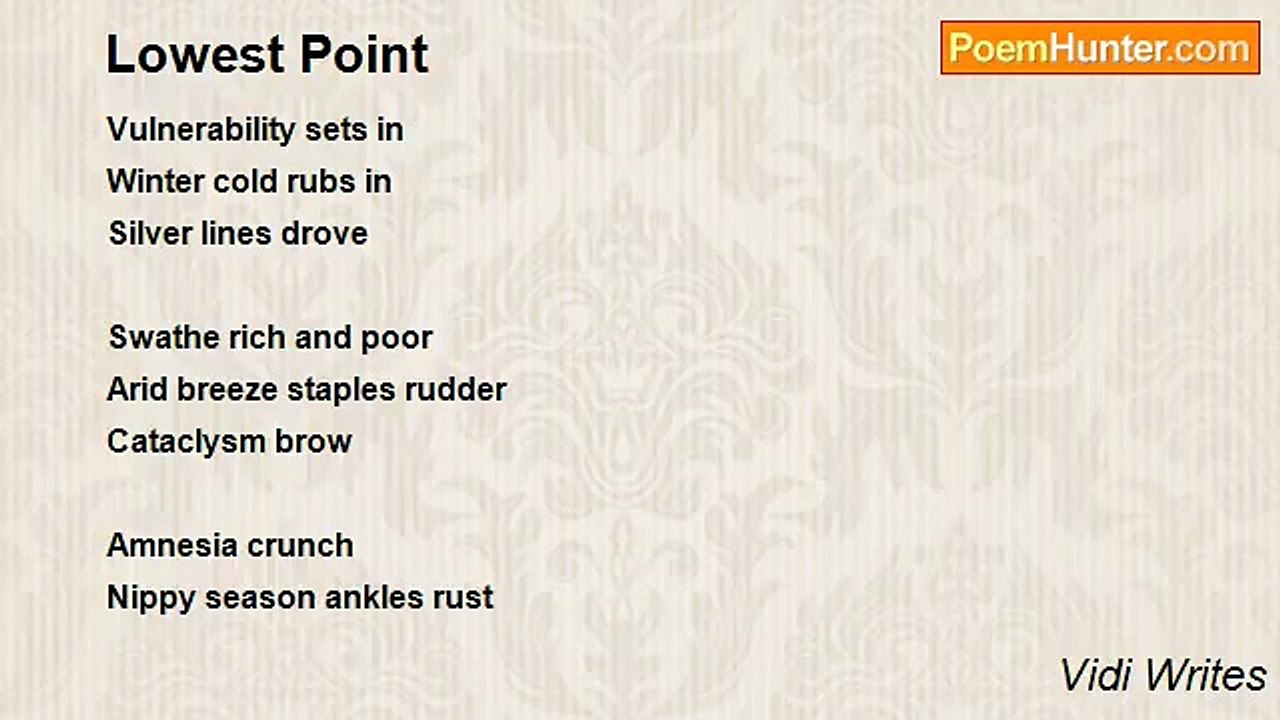 Lowest Point

PoemHunter.com

Vulnerability sets in
Winter cold rubs in
Silver lines drove

Swathe rich and poor
Arid breeze staples rudder
Cataclysm brow

Amnesia crunch
Nippy season ankles rust

Vidi Writes